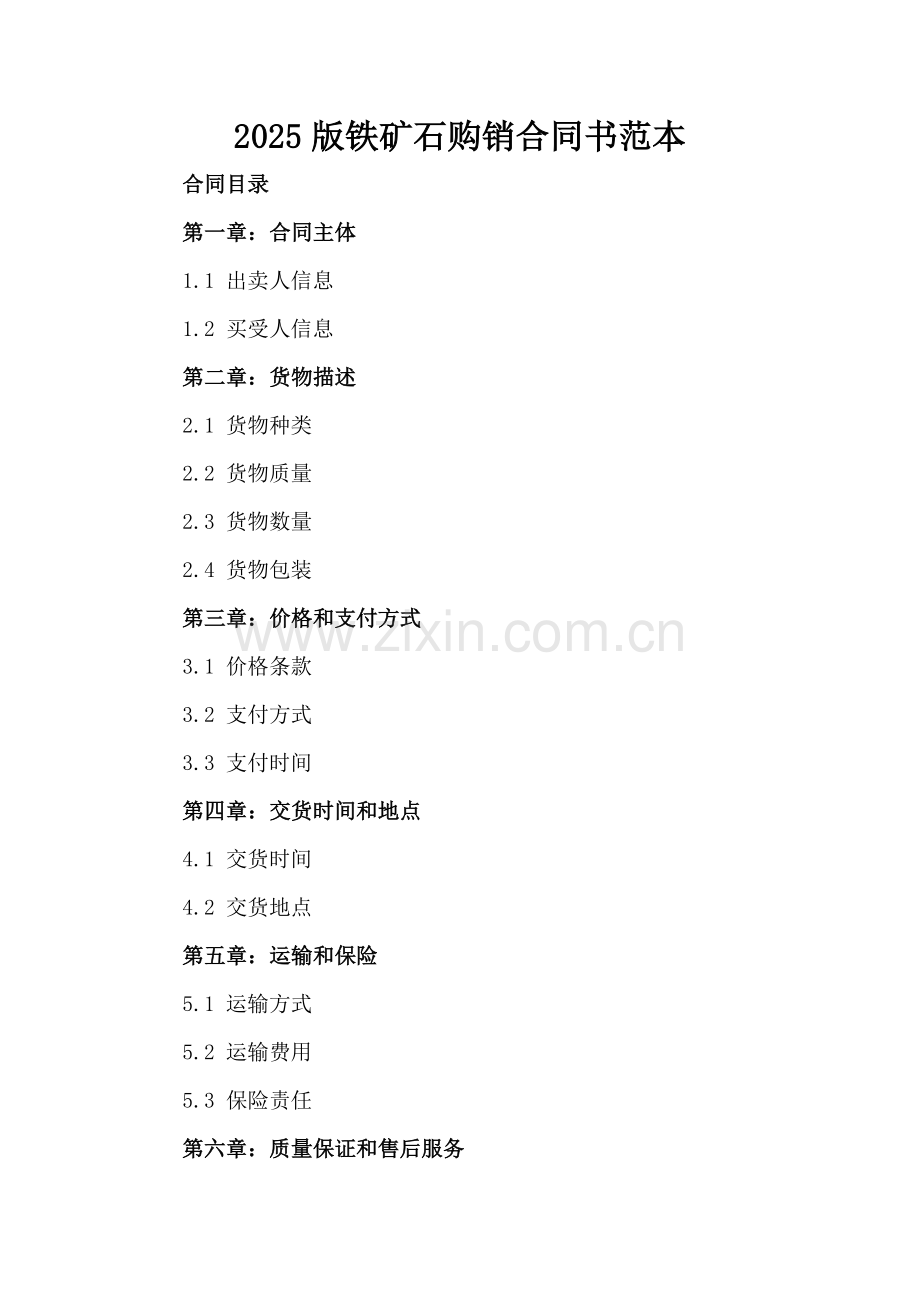 2025版铁矿石购销合同书范本

合同目录

第一章：合同主体

1.1 出卖人信息

1.2 买受人信息

第二章：货物描述

2.1 货物种类

2.2 货物质量

2.3 货物数量

2.4 货物包装

第三章：价格和支付方式

3.1 价格条款

3.2 支付方式

3.3 支付时间

第四章：交货时间和地点

4.1 交货时间

4.2 交货地点

第五章：运输和保险

5.1 运输方式

5.2 运输费用

5.3 保险责任

第六章：质量保证和售后服务

www.zixin.com.cn